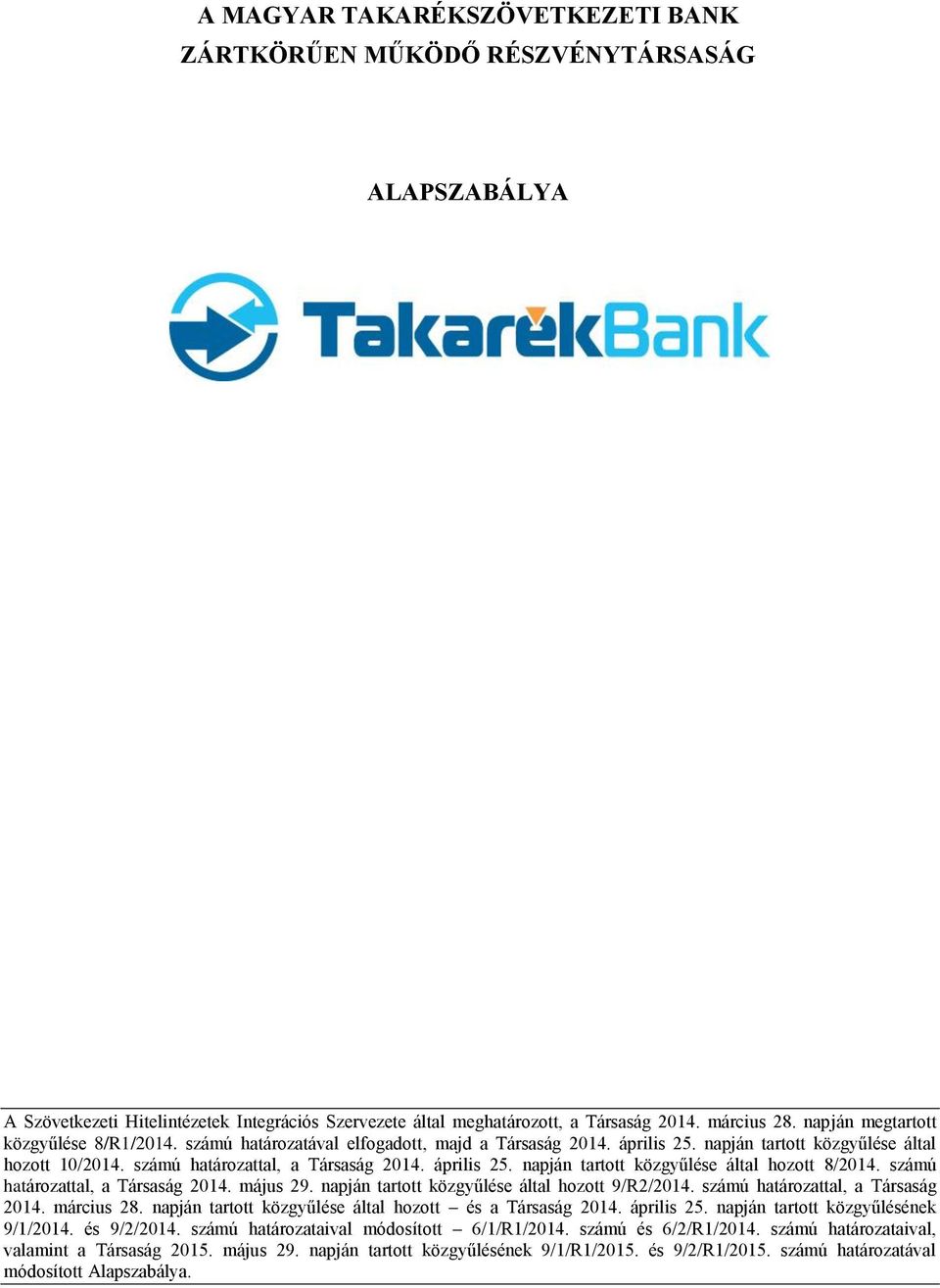 A MAGYAR TAKARÉKSZÖVETKEZETI BANK ZÁRTKÖRŰEN MŰKÖDŐ RÉSZVÉNYTÁRSASÁG

ALAPSZABÁLYA

TakarékBank

A Szövetkezeti Hitelintézetek Integrációs Szervezete által meghatározott, a Társaság 2014. március 28. napján megtartott közgyűlése 8/R1/2014. számú határozatával elfogadott, majd a Társaság 2014. április 25. napján tartott közgyűlése által hozott 10/2014. számú határozattal, a Társaság 2014. április 25. napján tartott közgyűlése által hozott 8/2014. számú határozattal, a Társaság 2014. május 29. napján tartott közgyűlése által hozott 9/R2/2014. számú határozattal, a Társaság 2014. március 28. napján tartott közgyűlése által hozott – és a Társaság 2014. április 25. napján tartott közgyűlésének 9/1/2014. és 9/2/2014. számú határozataival módosított – 6/1/R1/2014. számú és 6/2/R1/2014. számú határozataival, valamint a Társaság 2015. május 29. napján tartott közgyűlésének 9/1/R1/2015. és 9/2/R1/2015. számú határozatával módosított Alapszabálya.